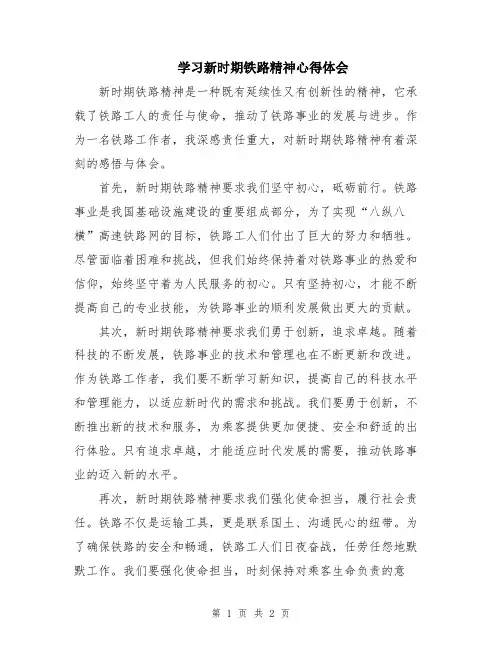 学习新时期铁路精神心得体会

新时期铁路精神是一种既有延续性又有创新性的精神，它承载了铁路工人的责任与使命，推动了铁路事业的发展与进步。作为一名铁路工作者，我深感责任重大，对新时期铁路精神有着深刻的感悟与体会。

首先，新时期铁路精神要求我们坚守初心，砥砺前行。铁路事业是我国基础设施建设的重要组成部分，为了实现“八纵八横”高速铁路网的目标，铁路工人们付出了巨大的努力和牺牲。尽管面临着困难和挑战，但我们始终保持着对铁路事业的热爱和信仰，始终坚守着为人民服务的初心。只有坚持初心，才能不断提高自己的专业技能，为铁路事业的顺利发展做出更大的贡献。

其次，新时期铁路精神要求我们勇于创新，追求卓越。随着科技的不断发展，铁路事业的技术和管理也在不断更新和改进。作为铁路工作者，我们要不断学习新知识，提高自己的科技水平和管理能力，以适应新时代的需求和挑战。我们要勇于创新，不断推出新的技术和服务，为乘客提供更加便捷、安全和舒适的出行体验。只有追求卓越，才能适应时代发展的需要，推动铁路事业的迈入新的水平。

再次，新时期铁路精神要求我们强化使命担当，履行社会责任。铁路不仅是运输工具，更是联系国土、沟通民心的纽带。为了确保铁路的安全和畅通，铁路工人们日夜奋战，任劳任怨地默默工作。我们要强化使命担当，时刻保持对乘客生命负责的意

第 1 页 共 2 页